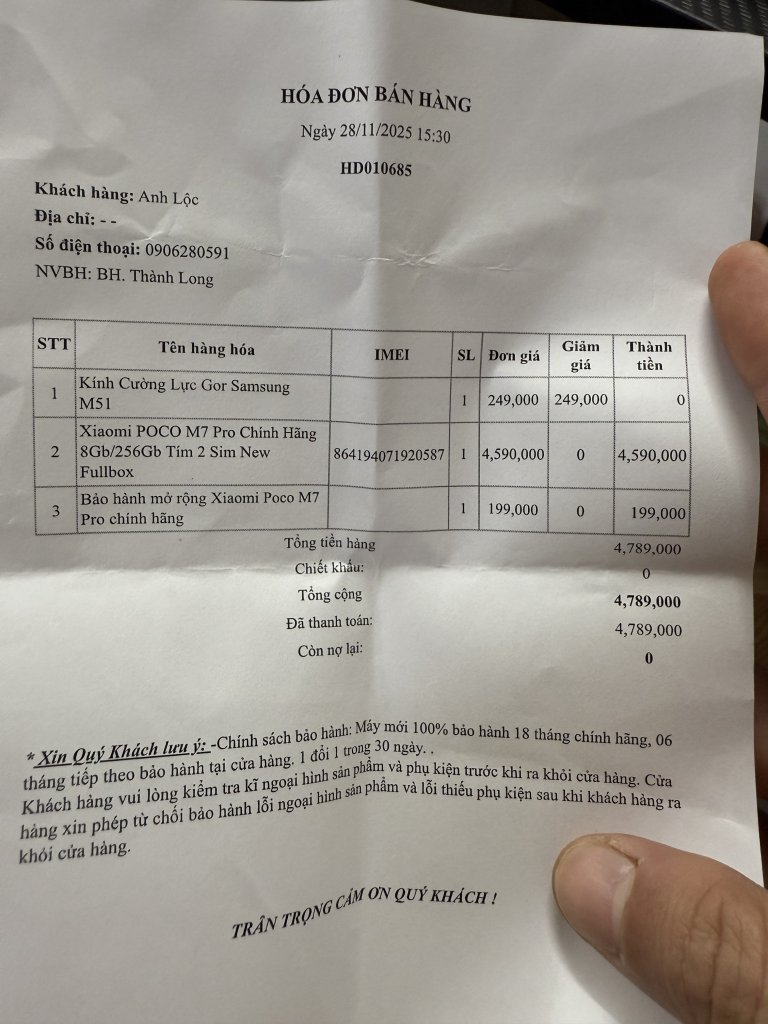 HÓA ĐƠN BÁN HÀNG

Ngày 28/11/2025 15:30

HD010685

Khách hàng: Anh Lộc
Địa chỉ: - -
Số điện thoại: 0906280591
NVBH: BH. Thành Long

| STT | Tên hàng hóa | IMEI | SL | Đơn giá | Giảm giá | Thành tiền |
|---|---|---|---|---|---|---|
| 1 | Kính Cường Lực Gor Samsung M51 | | 1 | 249,000 | 249,000 | 0 |
| 2 | Xiaomi POCO M7 Pro Chính Hãng 8Gb/256Gb Tím 2 Sim New Fullbox | 864194071920587 | 1 | 4,590,000 | 0 | 4,590,000 |
| 3 | Bảo hành mở rộng Xiaomi Poco M7 Pro chính hãng | | 1 | 199,000 | 0 | 199,000 |

Tổng tiền hàng 4,789,000
Chiết khấu: 0
Tổng cộng 4,789,000
Đã thanh toán: 4,789,000
Còn nợ lại: 0

* Xin Quý Khách lưu ý: -Chính sách bảo hành: Máy mới 100% bảo hành 18 tháng chính hãng, 06 tháng tiếp theo bảo hành tại cửa hàng. 1 đổi 1 trong 30 ngày. . Khách hàng vui lòng kiểm tra kĩ ngoại hình sản phẩm và phụ kiện trước khi ra khỏi cửa hàng. Cửa hàng xin phép từ chối bảo hành lỗi ngoại hình sản phẩm và lỗi thiếu phụ kiện sau khi khách hàng ra khỏi cửa hàng.

TRÂN TRỌNG CẢM ƠN QUÝ KHÁCH !